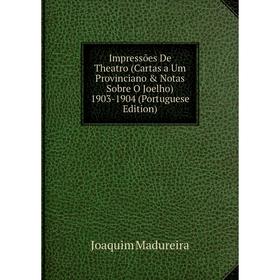 Impressões De Theatro (Cartas a Um Provinciano & Notas Sobre O Joelho) 1903-1904 (Portuguese Edition)

Joaquim Madureira